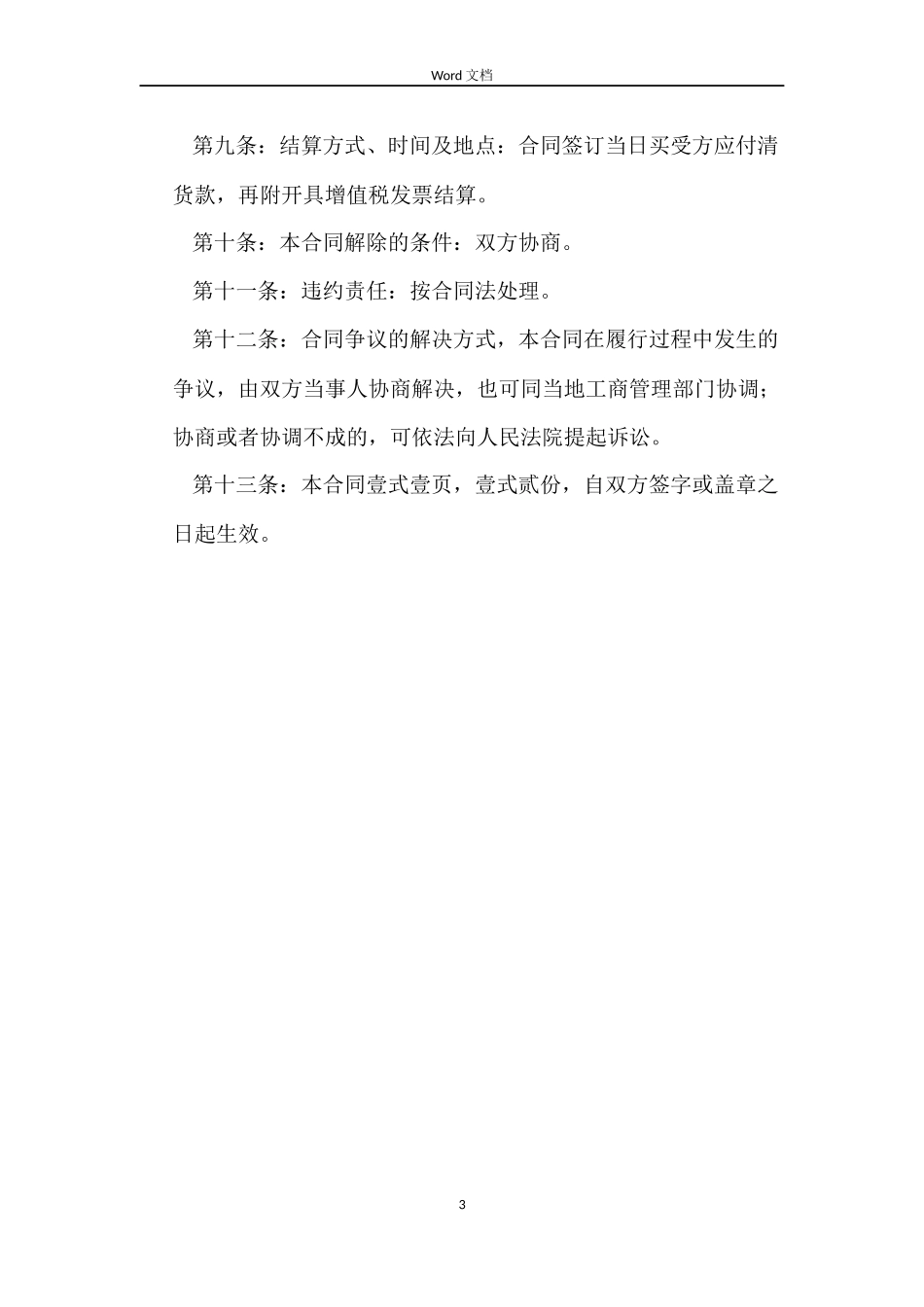 Word 文档

第九条：结算方式、时间及地点：合同签订当日买受方应付清货款，再附开具增值税发票结算。

第十条：本合同解除的条件：双方协商。

第十一条：违约责任：按合同法处理。

第十二条：合同争议的解决方式，本合同在履行过程中发生的争议，由双方当事人协商解决，也可同当地工商管理部门协调；协商或者协调不成的，可依法向人民法院提起诉讼。

第十三条：本合同壹式壹页，壹式贰份，自双方签字或盖章之日起生效。

3